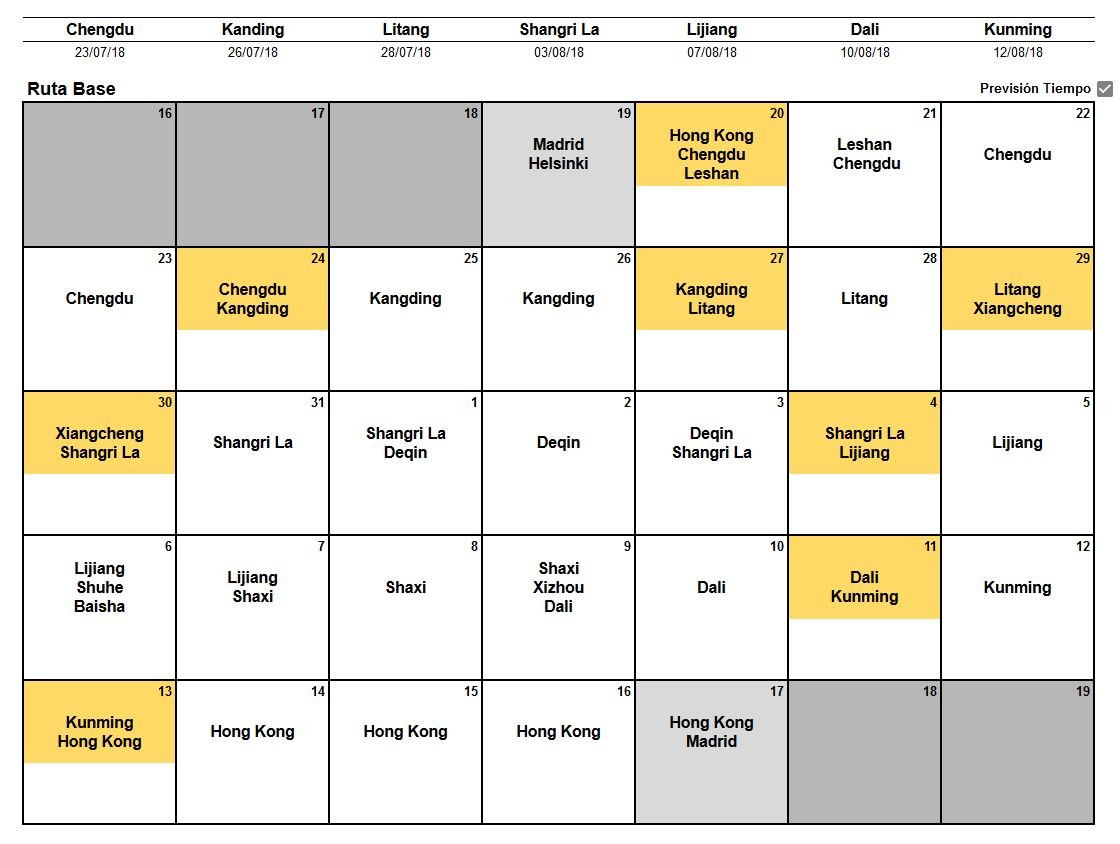 | Chengdu | Kanding | Litang | Shangri La | Lijiang | Dali | Kunming |
|---|---|---|---|---|---|---|
| 23/07/18 | 26/07/18 | 28/07/18 | 03/08/18 | 07/08/18 | 10/08/18 | 12/08/18 |

Ruta Base

Previsión Tiempo

| | | | | | | |
|---|---|---|---|---|---|---|
| 16 | 17 | 18 | 19 Madrid Helsinki | 20 Hong Kong Chengdu Leshan | 21 Leshan Chengdu | 22 Chengdu |
| 23 Chengdu | 24 Chengdu Kangding | 25 Kangding | 26 Kangding | 27 Kangding Litang | 28 Litang | 29 Litang Xiangcheng |
| 30 Xiangcheng Shangri La | 31 Shangri La | 1 Shangri La Deqin | 2 Deqin | 3 Deqin Shangri La | 4 Shangri La Lijiang | 5 Lijiang |
| 6 Lijiang Shuhe Baisha | 7 Lijiang Shaxi | 8 Shaxi | 9 Shaxi Xizhou Dali | 10 Dali | 11 Dali Kunming | 12 Kunming |
| 13 Kunming Hong Kong | 14 Hong Kong | 15 Hong Kong | 16 Hong Kong | 17 Hong Kong Madrid | 18 | 19 |